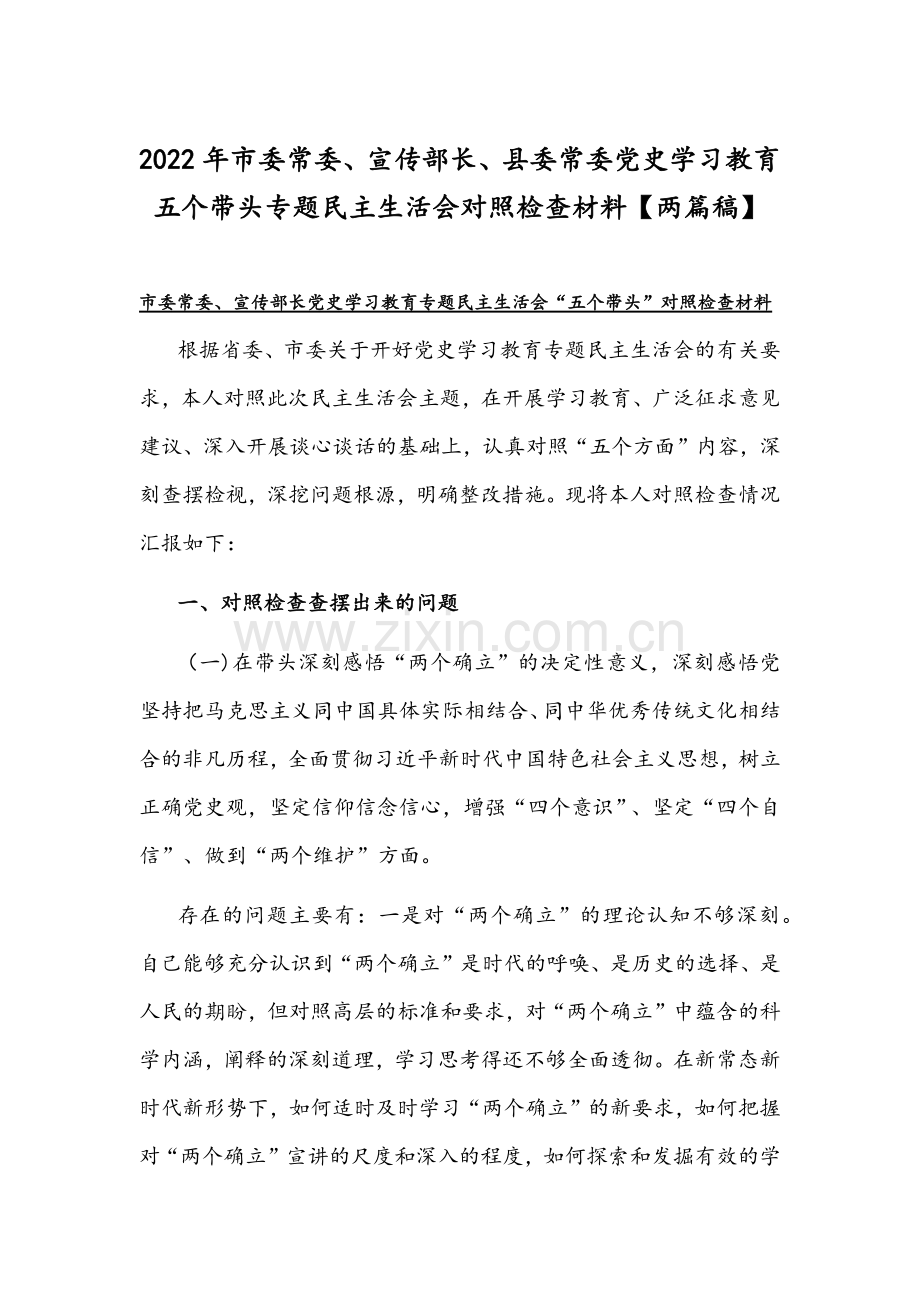 2022年市委常委、宣传部长、县委常委党史学习教育五个带头专题民主生活会对照检查材料【两篇稿】

市委常委、宣传部长党史学习教育专题民主生活会“五个带头”对照检查材料

根据省委、市委关于开好党史学习教育专题民主生活会的有关要求，本人对照此次民主生活会主题，在开展学习教育、广泛征求意见建议、深入开展谈心谈话的基础上，认真对照“五个方面”内容，深刻查摆检视，深挖问题根源，明确整改措施。现将本人对照检查情况汇报如下：

一、对照检查查摆出来的问题

（一）在带头深刻感悟“两个确立”的决定性意义，深刻感悟党坚持把马克思主义同中国具体实际相结合、同中华优秀传统文化相结合的非凡历程，全面贯彻习近平新时代中国特色社会主义思想，树立正确党史观，坚定信仰信念信心，增强“四个意识”、坚定“四个自信”、做到“两个维护”方面。

存在的问题主要有：一是对“两个确立”的理论认知不够深刻。自己能够充分认识到“两个确立”是时代的呼唤、是历史的选择、是人民的期盼，但对照高层的标准和要求，对“两个确立”中蕴含的科学内涵，阐释的深刻道理，学习思考得还不够全面透彻。在新常态新时代新形势下，如何适时及时学习“两个确立”的新要求，如何把握对“两个确立”宣讲的尺度和深入的程度，如何探索和发掘有效的学

www.zixin.com.cn